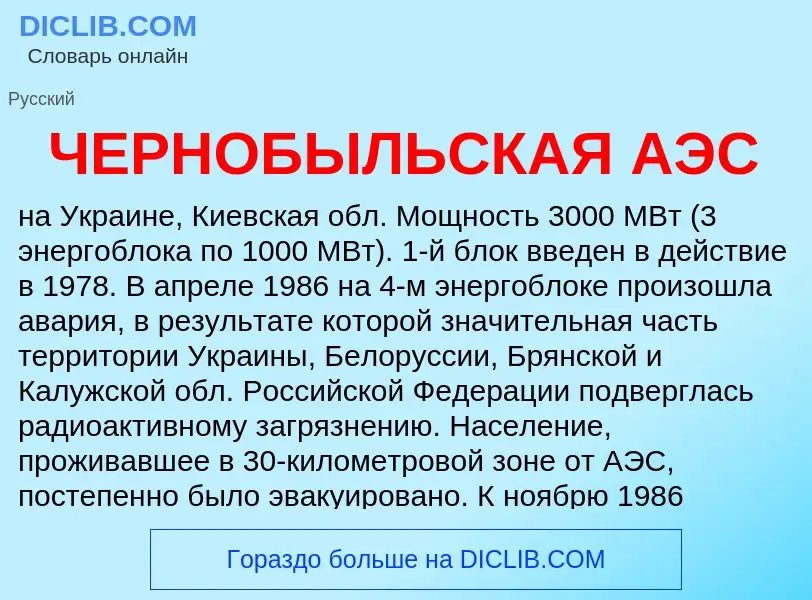 DICLIB.COM
Словарь онлайн

Русский

ЧЕРНОБЫЛЬСКАЯ АЭС

на Украине, Киевская обл. Мощность 3000 МВт (3 энергоблока по 1000 МВт). 1-й блок введен в действие в 1978. В апреле 1986 на 4-м энергоблоке произошла авария, в результате которой значительная часть территории Украины, Белоруссии, Брянской и Калужской обл. Российской Федерации подверглась радиоактивному загрязнению. Население, проживавшее в 30-километровой зоне от АЭС, постепенно было эвакуировано. К ноябрю 1986

Гораздо больше на DICLIB.COM